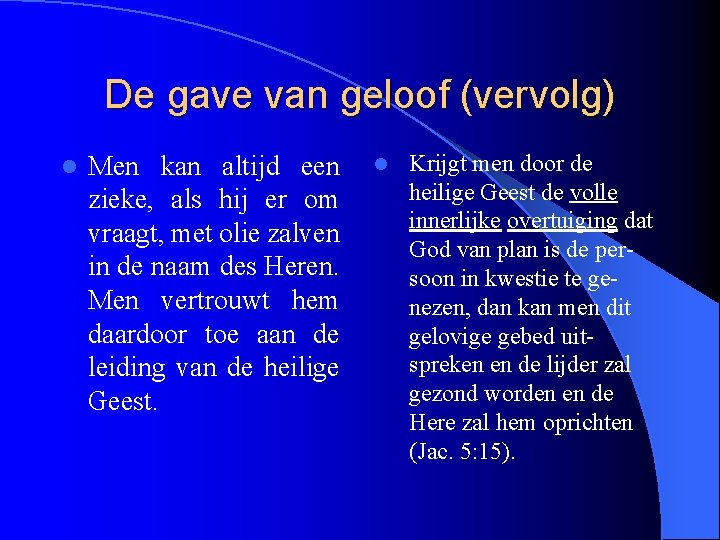 De gave van geloof (vervolg)

Men kan altijd een zieke, als hij er om vraagt, met olie zalven in de naam des Heren. Men vertrouwt hem daardoor toe aan de leiding van de heilige Geest.

Krijgt men door de heilige Geest de volle innerlijke overtuiging dat God van plan is de persoon in kwestie te genezen, dan kan men dit gelovige gebed uitspreken en de lijder zal gezond worden en de Here zal hem oprichten (Jac. 5:15).